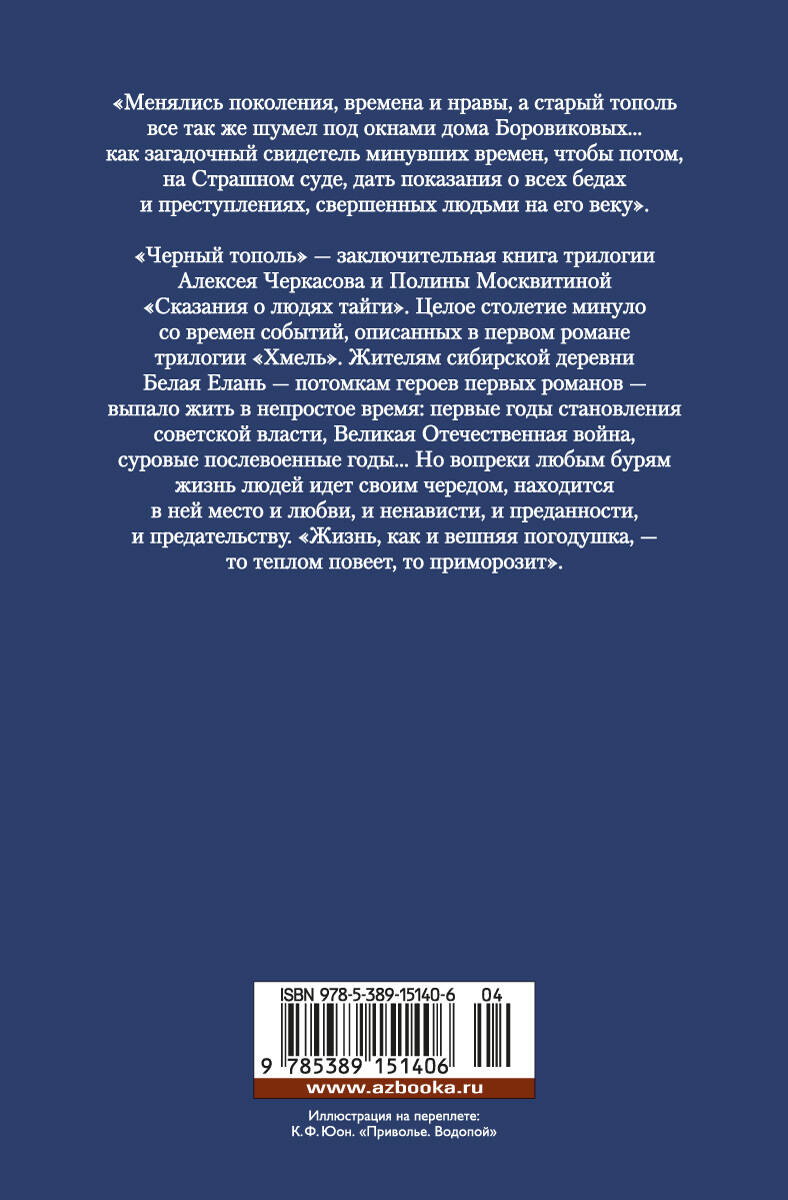 «Менялись поколения, времена и нравы, а старый тополь все так же шумел под окнами дома Боровиковых... как загадочный свидетель минувших времен, чтобы потом, на Страшном суде, дать показания о всех бедах и преступлениях, свершенных людьми на его веку».

«Черный тополь» — заключительная книга трилогии Алексея Черкасова и Полины Москвитиной «Сказания о людях тайги». Целое столетие минуло со времен событий, описанных в первом романе трилогии «Хмель». Жителям сибирской деревни Белая Елань — потомкам героев первых романов — выпало жить в непростое время: первые годы становления советской власти, Великая Отечественная война, суровые послевоенные годы... Но вопреки любым бурям жизнь людей идет своим чередом, находится в ней место и любви, и ненависти, и преданности, и предательству. «Жизнь, как и вешняя погодушка, — то теплом повеет, то приморозит».

ISBN 978-5-389-15140-6 04

9 785389 151406

www.azbooka.ru

Иллюстрация на переплете: К. Ф. Юон. «Приволье. Водопой»